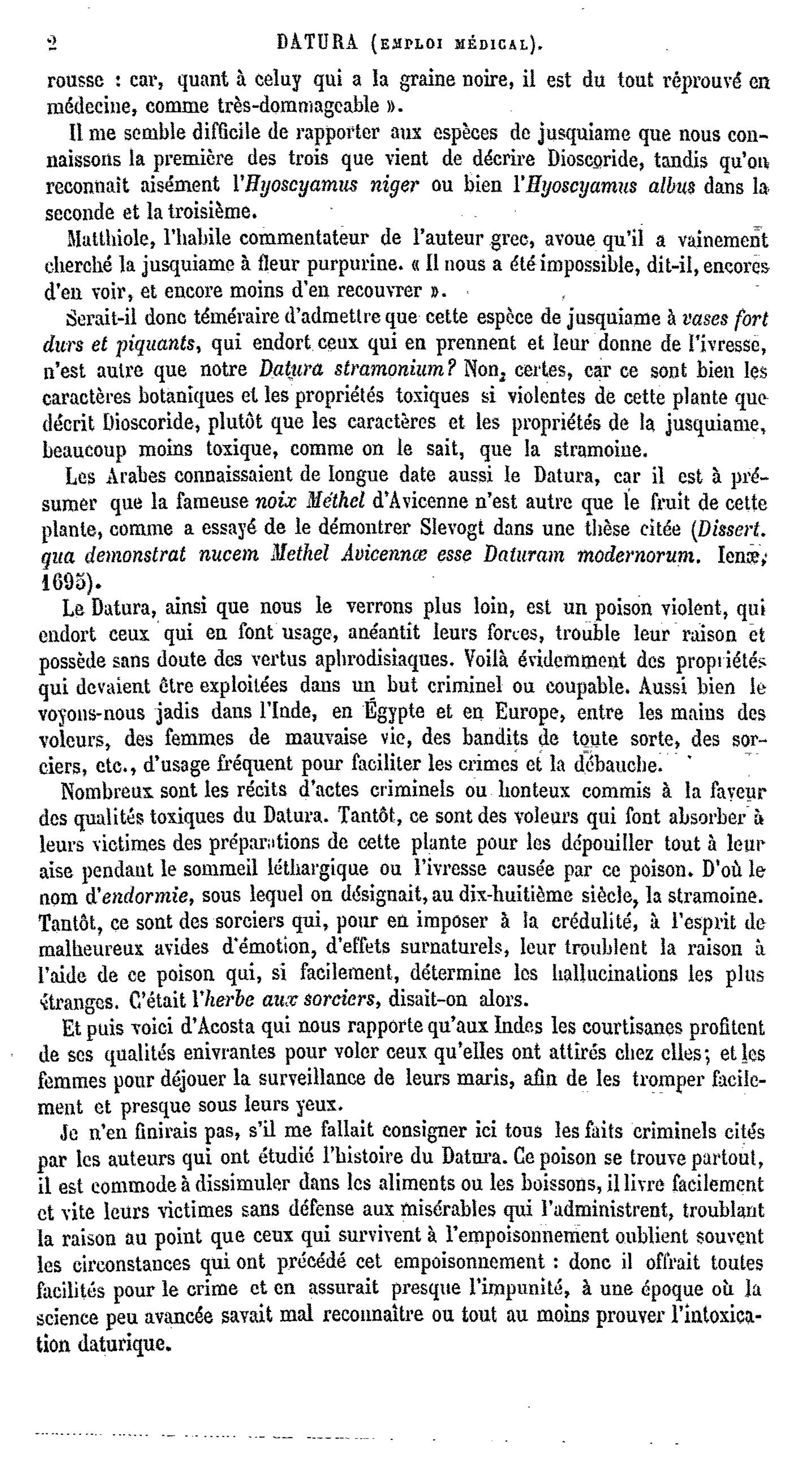 2 DATURA (EMPLOI MÉDICAL).

rousse : car, quant à celuy qui a la graine noire, il est du tout réprouvé en médecine, comme très-dommageable ».

Il me semble difficile de rapporter aux espèces de jusquiame que nous connaissons la première des trois que vient de décrire Dioscoride, tandis qu'on reconnaît aisément l'Hyoscyamus niger ou bien l'Hyoscyamus albus dans la seconde et la troisième.

Matthiole, l'habile commentateur de l'auteur grec, avoue qu'il a vainement cherché la jusquiame à fleur purpurine. « Il nous a été impossible, dit-il, encores d'en voir, et encore moins d'en recouvrer ».

Serait-il donc téméraire d'admettre que cette espèce de jusquiame à vases fort durs et piquants, qui endort ceux qui en prennent et leur donne de l'ivresse, n'est autre que notre Datura stramonium? Non, certes, car ce sont bien les caractères botaniques et les propriétés toxiques si violentes de cette plante que décrit Dioscoride, plutôt que les caractères et les propriétés de la jusquiame, beaucoup moins toxique, comme on le sait, que la stramoine.

Les Arabes connaissaient de longue date aussi le Datura, car il est à présumer que la fameuse noix Méthel d'Avicenne n'est autre que le fruit de cette plante, comme a essayé de le démontrer Slevogt dans une thèse citée (Dissert. qua demonstrat nucem Methel Avicennæ esse Daturam modernorum. Ienæ, 1695).

Le Datura, ainsi que nous le verrons plus loin, est un poison violent, qui endort ceux qui en font usage, anéantit leurs forces, trouble leur raison et possède sans doute des vertus aphrodisiaques. Voilà évidemment des propriétés qui devaient être exploitées dans un but criminel ou coupable. Aussi bien le voyons-nous jadis dans l'Inde, en Égypte et en Europe, entre les mains des voleurs, des femmes de mauvaise vie, des bandits de toute sorte, des sorciers, etc., d'usage fréquent pour faciliter les crimes et la débauche.

Nombreux sont les récits d'actes criminels ou honteux commis à la faveur des qualités toxiques du Datura. Tantôt, ce sont des voleurs qui font absorber à leurs victimes des préparations de cette plante pour les dépouiller tout à leur aise pendant le sommeil léthargique ou l'ivresse causée par ce poison. D'où le nom d'endormie, sous lequel on désignait, au dix-huitième siècle, la stramoine. Tantôt, ce sont des sorciers qui, pour en imposer à la crédulité, à l'esprit de malheureux avides d'émotion, d'effets surnaturels, leur troublent la raison à l'aide de ce poison qui, si facilement, détermine les hallucinations les plus étranges. C'était l'herbe aux sorciers, disait-on alors.

Et puis voici d'Acosta qui nous rapporte qu'aux Indes les courtisanes profitent de ses qualités enivrantes pour voler ceux qu'elles ont attirés chez elles; et les femmes pour déjouer la surveillance de leurs maris, afin de les tromper facilement et presque sous leurs yeux.

Je n'en finirais pas, s'il me fallait consigner ici tous les faits criminels cités par les auteurs qui ont étudié l'histoire du Datura. Ce poison se trouve partout, il est commode à dissimuler dans les aliments ou les boissons, il livre facilement et vite leurs victimes sans défense aux misérables qui l'administrent, troublant la raison au point que ceux qui survivent à l'empoisonnement oublient souvent les circonstances qui ont précédé cet empoisonnement : donc il offrait toutes facilités pour le crime et en assurait presque l'impunité, à une époque où la science peu avancée savait mal reconnaître ou tout au moins prouver l'intoxication daturique.